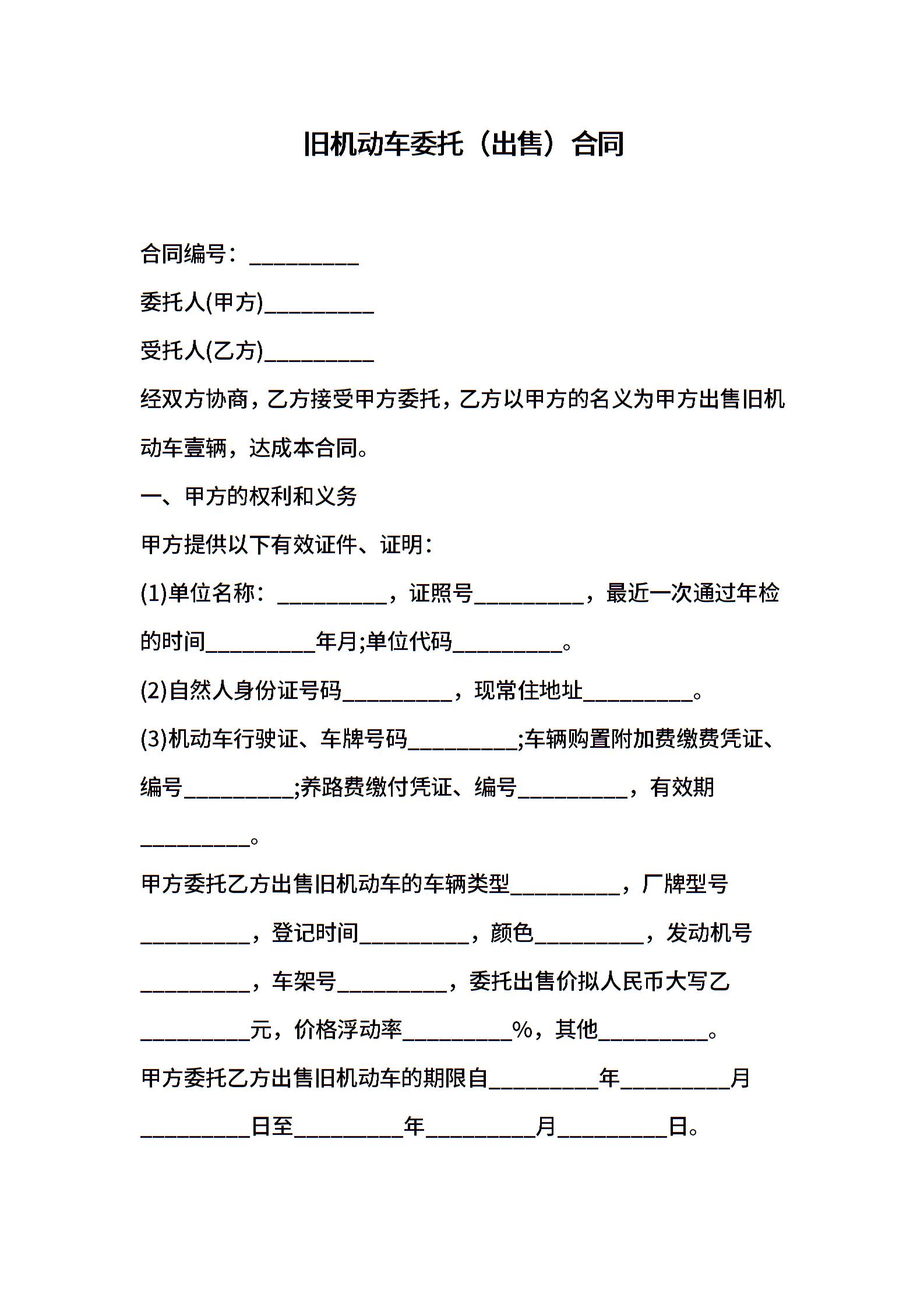 旧机动车委托（出售）合同

合同编号：__________

委托人(甲方)__________

受托人(乙方)__________

经双方协商，乙方接受甲方委托，乙方以甲方的名义为甲方出售旧机动车壹辆，达成本合同。

一、甲方的权利和义务

甲方提供以下有效证件、证明：

(1)单位名称：__________，证照号__________，最近一次通过年检的时间__________年月;单位代码__________。

(2)自然人身份证号码__________，现常住地址__________。

(3)机动车行驶证、车牌号码__________;车辆购置附加费缴费凭证、编号__________;养路费缴付凭证、编号__________，有效期__________。

甲方委托乙方出售旧机动车的车辆类型__________，厂牌型号__________，登记时间__________，颜色__________，发动机号__________，车架号__________，委托出售价拟人民币大写乙__________元，价格浮动率__________%，其他__________。

甲方委托乙方出售旧机动车的期限自__________年__________月__________日至__________年__________月__________日。